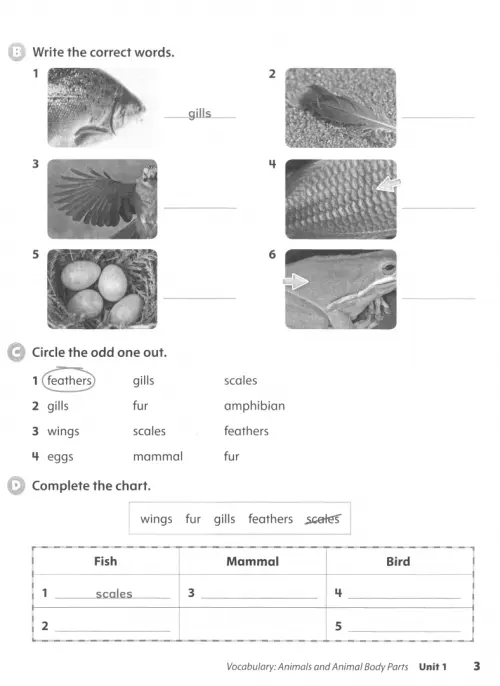 B Write the correct words.

1 gills

2 ____

3 ____

4 ____

5 ____

6 ____

C Circle the odd one out.

1 feathers gills scales
2 gills fur amphibian
3 wings scales feathers
4 eggs mammal fur

D Complete the chart.

wings fur gills feathers scales

| Fish | Mammal | Bird |
|---|---|---|
| 1 scales | 3 ____ | 4 ____ |
| 2 ____ | | 5 ____ |

Vocabulary: Animals and Animal Body Parts Unit 1 3